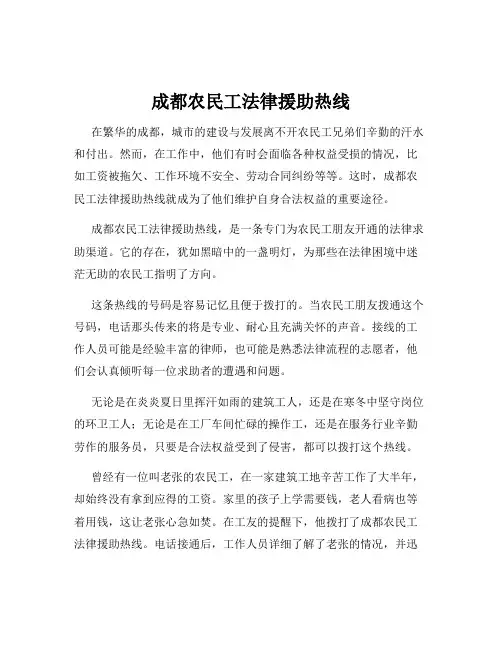 成都农民工法律援助热线

在繁华的成都，城市的建设与发展离不开农民工兄弟们辛勤的汗水和付出。然而，在工作中，他们有时会面临各种权益受损的情况，比如工资被拖欠、工作环境不安全、劳动合同纠纷等等。这时，成都农民工法律援助热线就成为了他们维护自身合法权益的重要途径。

成都农民工法律援助热线，是一条专门为农民工朋友开通的法律求助渠道。它的存在，犹如黑暗中的一盏明灯，为那些在法律困境中迷茫无助的农民工指明了方向。

这条热线的号码是容易记忆且便于拨打的。当农民工朋友拨通这个号码，电话那头传来的将是专业、耐心且充满关怀的声音。接线的工作人员可能是经验丰富的律师，也可能是熟悉法律流程的志愿者，他们会认真倾听每一位求助者的遭遇和问题。

无论是在炎炎夏日里挥汗如雨的建筑工人，还是在寒冬中坚守岗位的环卫工人；无论是在工厂车间忙碌的操作工，还是在服务行业辛勤劳作的服务员，只要是合法权益受到了侵害，都可以拨打这个热线。

曾经有一位叫老张的农民工，在一家建筑工地辛苦工作了大半年，却始终没有拿到应得的工资。家里的孩子上学需要钱，老人看病也等着用钱，这让老张心急如焚。在工友的提醒下，他拨打了成都农民工法律援助热线。电话接通后，工作人员详细了解了老张的情况，并迅